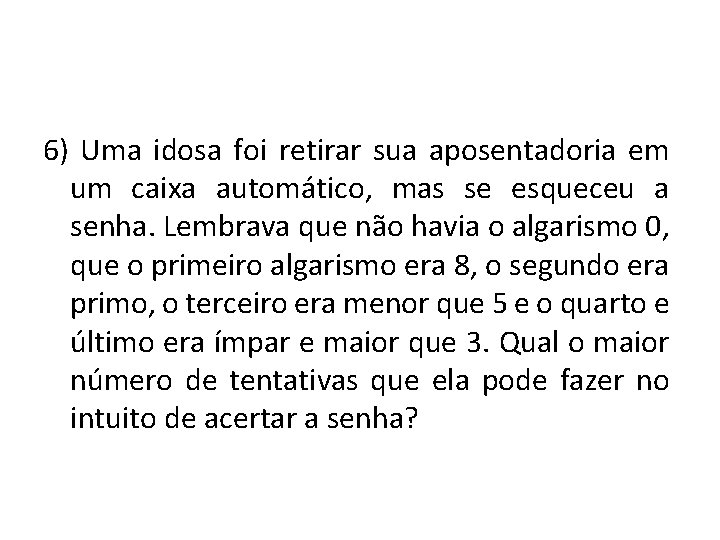 6) Uma idosa foi retirar sua aposentadoria em um caixa automático, mas se esqueceu a senha. Lembrava que não havia o algarismo 0, que o primeiro algarismo era 8, o segundo era primo, o terceiro era menor que 5 e o quarto e último era ímpar e maior que 3. Qual o maior número de tentativas que ela pode fazer no intuito de acertar a senha?